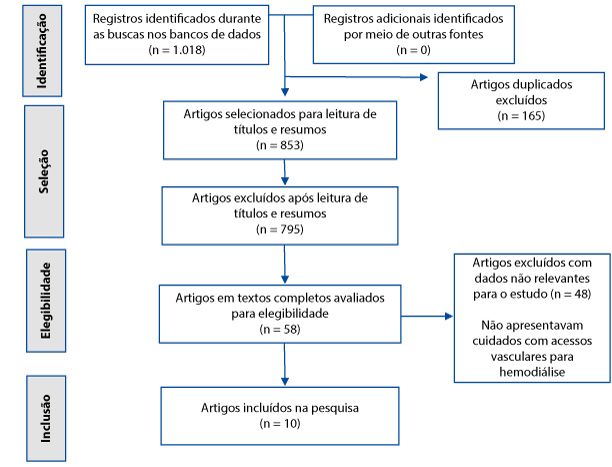 Identificação

Registros identificados durante as buscas nos bancos de dados (n = 1.018)

Registros adicionais identificados por meio de outras fontes (n = 0)

Artigos duplicados excluídos (n = 165)

Seleção

Artigos selecionados para leitura de títulos e resumos (n = 853)

Artigos excluídos após leitura de títulos e resumos (n = 795)

Elegibilidade

Artigos em textos completos avaliados para elegibilidade (n = 58)

Artigos excluídos com dados não relevantes para o estudo (n = 48)

Não apresentavam cuidados com acessos vasculares para hemodiálise

Inclusão

Artigos incluídos na pesquisa (n = 10)